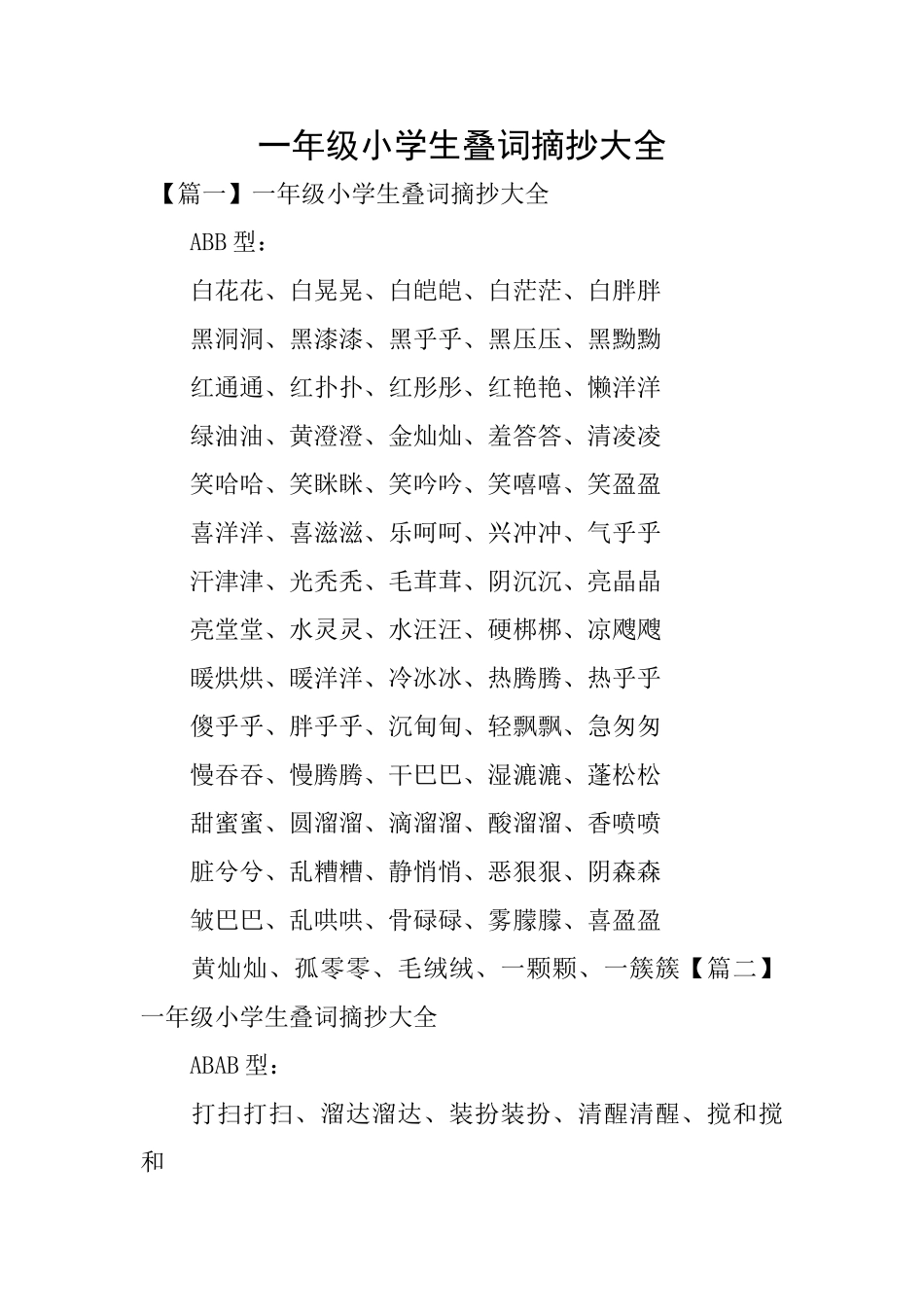 一年级小学生叠词摘抄大全

【篇一】一年级小学生叠词摘抄大全

ABB型：

白花花、白晃晃、白皑皑、白茫茫、白胖胖

黑洞洞、黑漆漆、黑乎乎、黑压压、黑黝黝

红通通、红扑扑、红彤彤、红艳艳、懒洋洋

绿油油、黄澄澄、金灿灿、羞答答、清凌凌

笑哈哈、笑眯眯、笑吟吟、笑嘻嘻、笑盈盈

喜洋洋、喜滋滋、乐呵呵、兴冲冲、气乎乎

汗津津、光秃秃、毛茸茸、阴沉沉、亮晶晶

亮堂堂、水灵灵、水汪汪、硬梆梆、凉飕飕

暖烘烘、暖洋洋、冷冰冰、热腾腾、热乎乎

傻乎乎、胖乎乎、沉甸甸、轻飘飘、急匆匆

慢吞吞、慢腾腾、干巴巴、湿漉漉、蓬松松

甜蜜蜜、圆溜溜、滴溜溜、酸溜溜、香喷喷

脏兮兮、乱糟糟、静悄悄、恶狠狠、阴森森

皱巴巴、乱哄哄、骨碌碌、雾朦朦、喜盈盈

黄灿灿、孤零零、毛绒绒、一颗颗、一簇簇【篇二】一年级小学生叠词摘抄大全

ABAB型：

打扫打扫、溜达溜达、装扮装扮、清醒清醒、搅和搅和